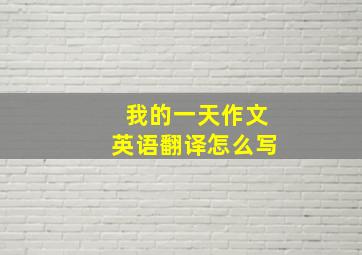 我的一天作文
英语翻译怎么写